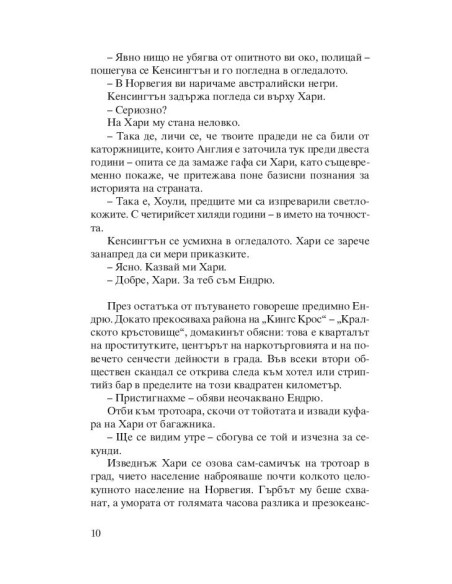 – Явно нищо не убягва от опитното ви око, полицай – пошегува се Кенсингтън и го погледна в огледалото.
– В Норвегия ви наричаме австралийски негри.
Кенсингтън задържа погледа си върху Хари.
– Сериозно?
На Хари му стана неловко.
– Така де, личи се, че твоите прадеди не са били от каторжниците, които Англия е заточила тук преди двеста години – опита се да замаже гафа си Хари, като същевременно покаже, че притежава поне базисни познания за историята на страната.
– Така е, Хоули, предците ми са изпреварили светлокожите. С четирийсет хиляди години – в името на точността.
Кенсингтън се усмихна в огледалото. Хари се зарече занапред да си мери приказките.
– Ясно. Казвай ми Хари.
– Добре, Хари. За теб съм Ендрю.

През остатъка от пътуването говореше предимно Ендрю. Докато прекосяваха района на „Кингс Крос“ – „Кралското кръстовище“, домакинът обясни: това е кварталът на проститутките, центърът на наркотърговията и на повечето сенчести дейности в града. Във всеки втори обществен скандал се открива следа към хотел или стриптийз бар в пределите на този квадратен километър.
– Пристигнахме – обяви неочаквано Ендрю.
Отби към тротоара, скочи от тойотата и извади куфара на Хари от багажника.
– Ще се видим утре – сбогува се той и изчезна за секунди.
Изведнъж Хари се озова сам-самичък на тротоар в град, чието население наброяваше почти колкото целокупното население на Норвегия. Гърбът му беше схванат, а умората от голямата часова разлика и презокеанс-

10